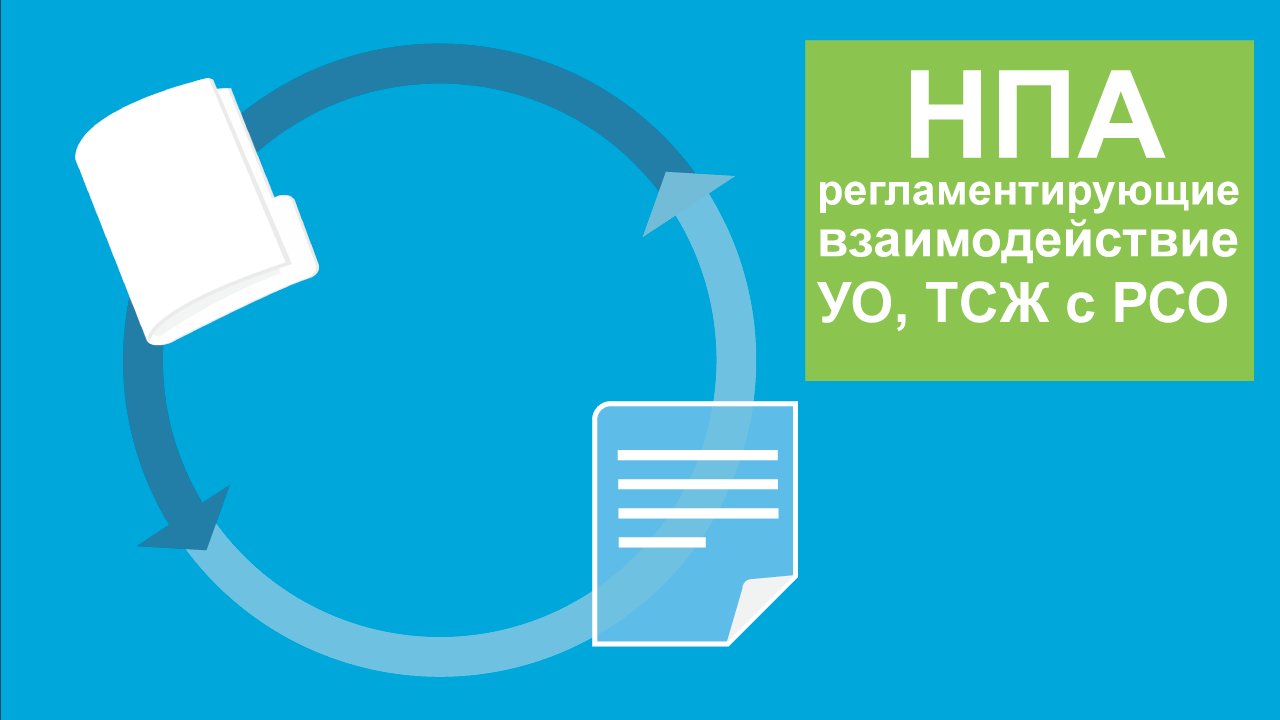 НПА
регламентирующие
взаимодействие
УО, ТСЖ с РСО